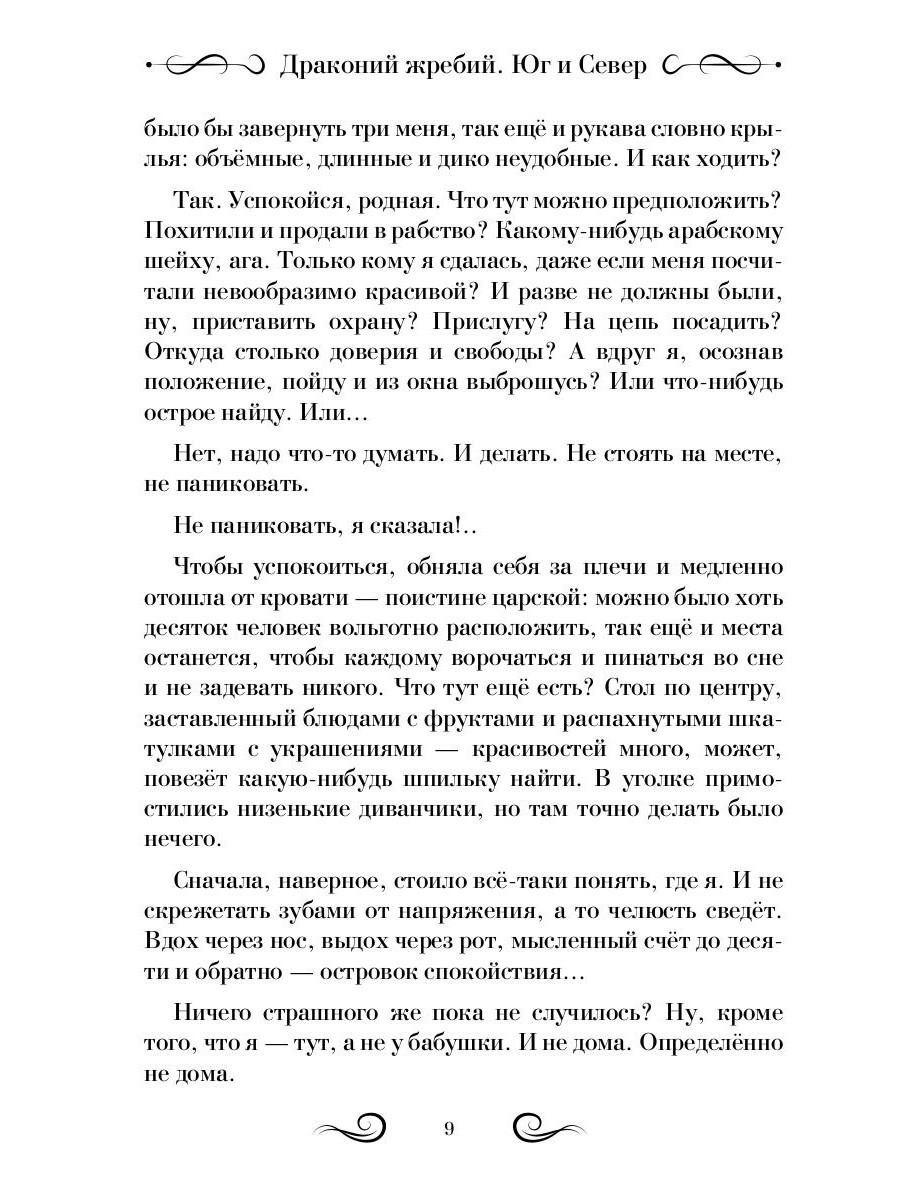 Драконий жребий. Юг и Север

было бы завернуть три меня, так ещё и рукава словно крылья: объёмные, длинные и дико неудобные. И как ходить?

Так. Успокойся, родная. Что тут можно предположить? Похитили и продали в рабство? Какому-нибудь арабскому шейху, ага. Только кому я сдалась, даже если меня посчитали невообразимо красивой? И разве не должны были, ну, приставить охрану? Прислугу? На цепь посадить? Откуда столько доверия и свободы? А вдруг я, осознав положение, пойду и из окна выброшусь? Или что-нибудь острое найду. Или…

Нет, надо что-то думать. И делать. Не стоять на месте, не паниковать.

Не паниковать, я сказала!..

Чтобы успокоиться, обняла себя за плечи и медленно отошла от кровати — поистине царской: можно было хоть десяток человек вольготно расположить, так ещё и места останется, чтобы каждому ворочаться и пинаться во сне и не задевать никого. Что тут ещё есть? Стол по центру, заставленный блюдами с фруктами и распахнутыми шкатулками с украшениями — красивостей много, может, повезёт какую-нибудь шпильку найти. В уголке примостились низенькие диванчики, но там точно делать было нечего.

Сначала, наверное, стоило всё-таки понять, где я. И не скрежетать зубами от напряжения, а то челюсть сведёт. Вдох через нос, выдох через рот, мысленный счёт до десяти и обратно — островок спокойствия…

Ничего страшного же пока не случилось? Ну, кроме того, что я — тут, а не у бабушки. И не дома. Определённо не дома.

9